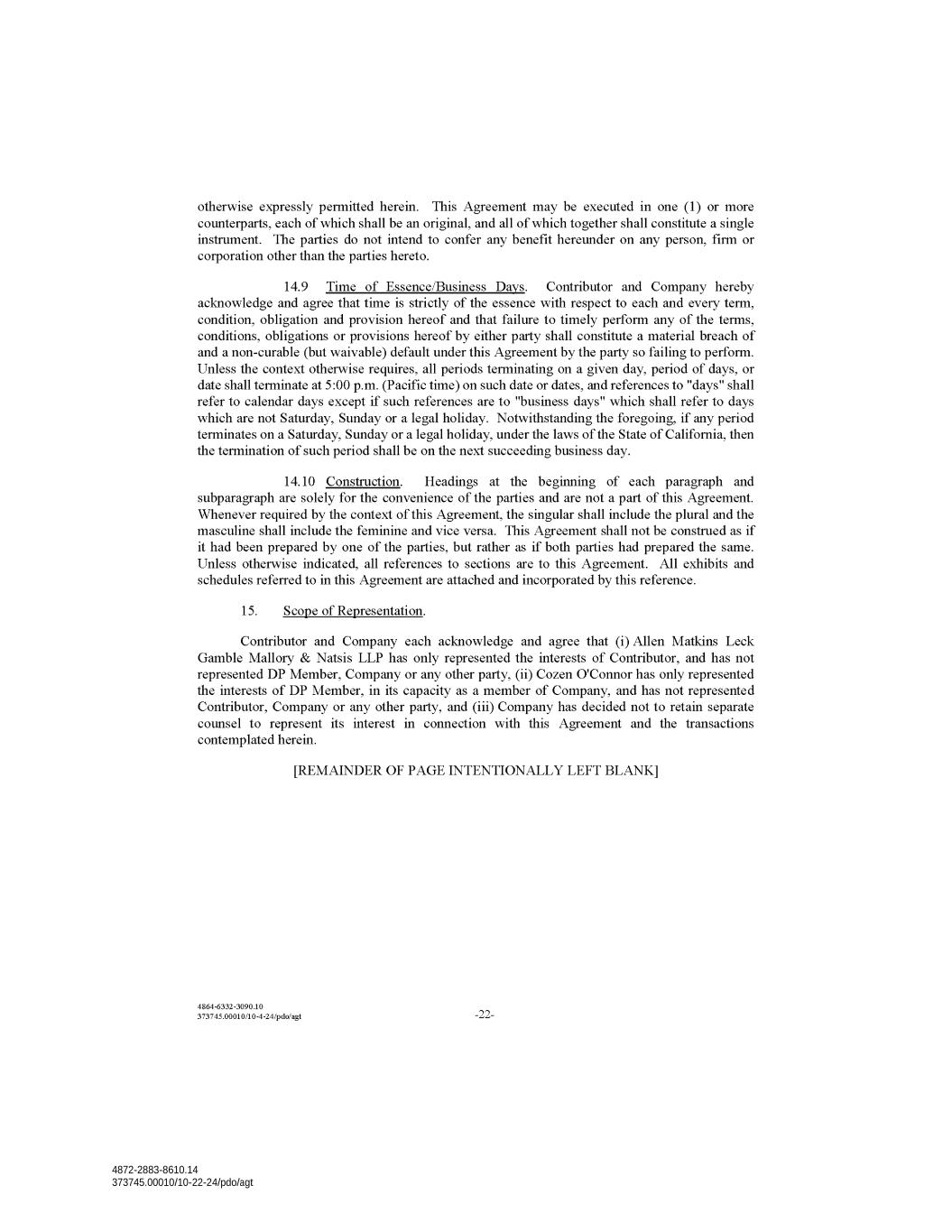 otherwise expressly permitted herein. This Agreement may be executed in one (1) or more counterparts, each of which shall be an original, and all of which together shall constitute a single instrument. The parties do not intend to confer any benefit hereunder on any person, firm or corporation other than the parties hereto.

14.9 Time of Essence/Business Days. Contributor and Company hereby acknowledge and agree that time is strictly of the essence with respect to each and every term, condition, obligation and provision hereof and that failure to timely perform any of the terms, conditions, obligations or provisions hereof by either party shall constitute a material breach of and a non-curable (but waivable) default under this Agreement by the party so failing to perform. Unless the context otherwise requires, all periods terminating on a given day, period of days, or date shall terminate at 5:00 p.m. (Pacific time) on such date or dates, and references to "days" shall refer to calendar days except if such references are to "business days" which shall refer to days which are not Saturday, Sunday or a legal holiday. Notwithstanding the foregoing, if any period terminates on a Saturday, Sunday or a legal holiday, under the laws of the State of California, then the termination of such period shall be on the next succeeding business day.

14.10 Construction. Headings at the beginning of each paragraph and subparagraph are solely for the convenience of the parties and are not a part of this Agreement. Whenever required by the context of this Agreement, the singular shall include the plural and the masculine shall include the feminine and vice versa. This Agreement shall not be construed as if it had been prepared by one of the parties, but rather as if both parties had prepared the same. Unless otherwise indicated, all references to sections are to this Agreement. All exhibits and schedules referred to in this Agreement are attached and incorporated by this reference.

15. Scope of Representation.

Contributor and Company each acknowledge and agree that (i) Allen Matkins Leck Gamble Mallory & Natsis LLP has only represented the interests of Contributor, and has not represented DP Member, Company or any other party, (ii) Cozen O'Connor has only represented the interests of DP Member, in its capacity as a member of Company, and has not represented Contributor, Company or any other party, and (iii) Company has decided not to retain separate counsel to represent its interest in connection with this Agreement and the transactions contemplated herein.

[REMAINDER OF PAGE INTENTIONALLY LEFT BLANK]

4864-6332-3090.10
373745.00010/10-4-24/pdo/agt

-22-

4872-2883-8610.14
373745.00010/10-22-24/pdo/agt